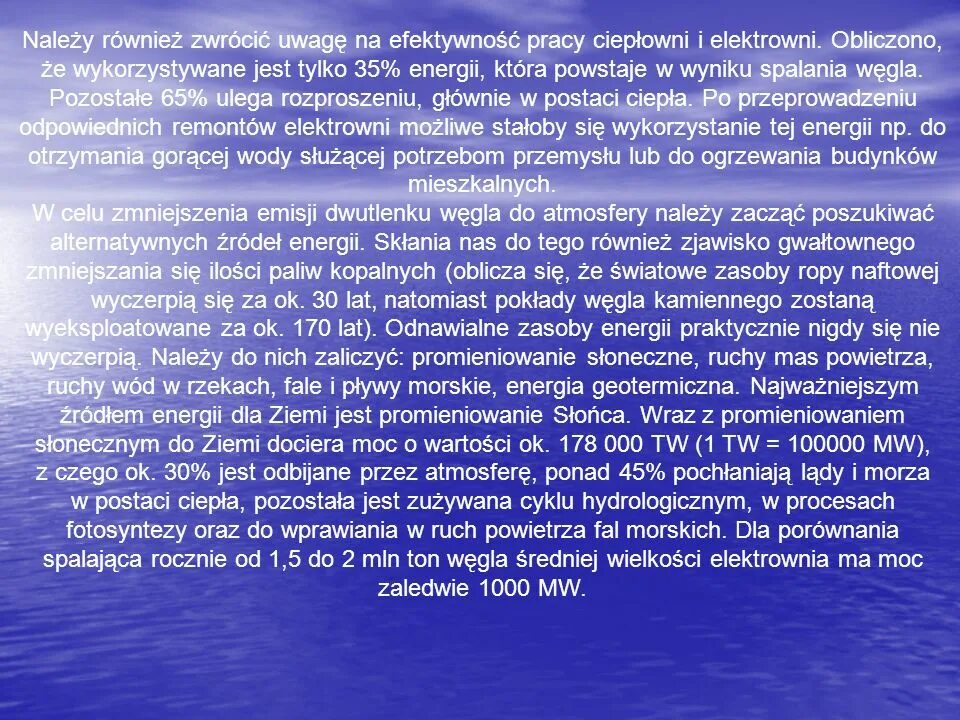 Należy również zwrócić uwagę na efektywność pracy ciepłowni i elektrowni. Obliczono, że wykorzystywane jest tylko 35% energii, która powstaje w wyniku spalania węgla. Pozostałe 65% ulega rozproszeniu, głównie w postaci ciepła. Po przeprowadzeniu odpowiednich remontów elektrowni możliwe stałoby się wykorzystanie tej energii np. do otrzymania gorącej wody służącej potrzebom przemysłu lub do ogrzewania budynków mieszkalnych.
W celu zmniejszenia emisji dwutlenku węgla do atmosfery należy zacząć poszukiwać alternatywnych źródeł energii. Skłania nas do tego również zjawisko gwałtownego zmniejszania się ilości paliw kopalnych (oblicza się, że światowe zasoby ropy naftowej wyczerpią się za ok. 30 lat, natomiast pokłady węgla kamiennego zostaną wyeksploatowane za ok. 170 lat). Odnawialne zasoby energii praktycznie nigdy się nie wyczerpią. Należy do nich zaliczyć: promieniowanie słoneczne, ruchy mas powietrza, ruchy wód w rzekach, fale i pływy morskie, energia geotermiczna. Najważniejszym źródłem energii dla Ziemi jest promieniowanie Słońca. Wraz z promieniowaniem słonecznym do Ziemi dociera moc o wartości ok. 178 000 TW (1 TW = 100000 MW), z czego ok. 30% jest odbijane przez atmosferę, ponad 45% pochłaniają lądy i morza w postaci ciepła, pozostała jest zużywana cyklu hydrologicznym, w procesach fotosyntezy oraz do wprawiania w ruch powietrza fal morskich. Dla porównania spalająca rocznie od 1,5 do 2 mln ton węgla średniej wielkości elektrownia ma moc zaledwie 1000 MW.